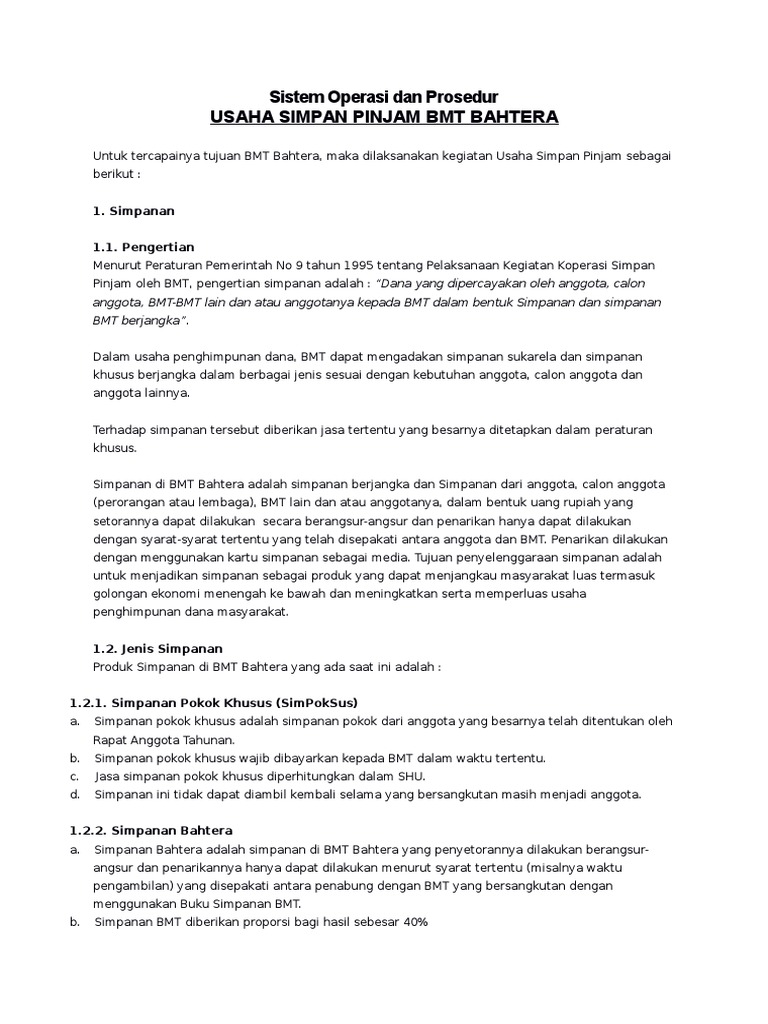 Sistem Operasi dan Prosedur
USAHA SIMPAN PINJAM BMT BAHTERA

Untuk tercapainya tujuan BMT Bahtera, maka dilaksanakan kegiatan Usaha Simpan Pinjam sebagai berikut :

1. Simpanan

1.1. Pengertian
Menurut Peraturan Pemerintah No 9 tahun 1995 tentang Pelaksanaan Kegiatan Koperasi Simpan Pinjam oleh BMT, pengertian simpanan adalah : "Dana yang dipercayakan oleh anggota, calon anggota, BMT-BMT lain dan atau anggotanya kepada BMT dalam bentuk Simpanan dan simpanan BMT berjangka".

Dalam usaha penghimpunan dana, BMT dapat mengadakan simpanan sukarela dan simpanan khusus berjangka dalam berbagai jenis sesuai dengan kebutuhan anggota, calon anggota dan anggota lainnya.

Terhadap simpanan tersebut diberikan jasa tertentu yang besarnya ditetapkan dalam peraturan khusus.

Simpanan di BMT Bahtera adalah simpanan berjangka dan Simpanan dari anggota, calon anggota (perorangan atau lembaga), BMT lain dan atau anggotanya, dalam bentuk uang rupiah yang setorannya dapat dilakukan secara berangsur-angsur dan penarikan hanya dapat dilakukan dengan syarat-syarat tertentu yang telah disepakati antara anggota dan BMT. Penarikan dilakukan dengan menggunakan kartu simpanan sebagai media. Tujuan penyelenggaraan simpanan adalah untuk menjadikan simpanan sebagai produk yang dapat menjangkau masyarakat luas termasuk golongan ekonomi menengah ke bawah dan meningkatkan serta memperluas usaha penghimpunan dana masyarakat.

1.2. Jenis Simpanan
Produk Simpanan di BMT Bahtera yang ada saat ini adalah :

1.2.1. Simpanan Pokok Khusus (SimPokSus)
a. Simpanan pokok khusus adalah simpanan pokok dari anggota yang besarnya telah ditentukan oleh Rapat Anggota Tahunan.
b. Simpanan pokok khusus wajib dibayarkan kepada BMT dalam waktu tertentu.
c. Jasa simpanan pokok khusus diperhitungkan dalam SHU.
d. Simpanan ini tidak dapat diambil kembali selama yang bersangkutan masih menjadi anggota.

1.2.2. Simpanan Bahtera
a. Simpanan Bahtera adalah simpanan di BMT Bahtera yang penyetorannya dilakukan berangsur-angsur dan penarikannya hanya dapat dilakukan menurut syarat tertentu (misalnya waktu pengambilan) yang disepakati antara penabung dengan BMT yang bersangkutan dengan menggunakan Buku Simpanan BMT.
b. Simpanan BMT diberikan proporsi bagi hasil sebesar 40%